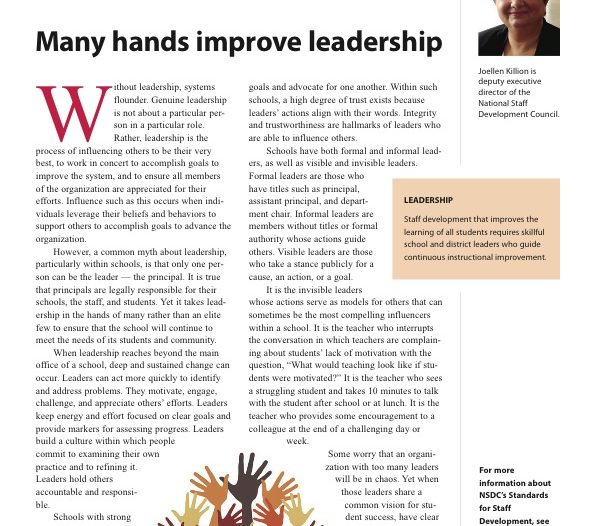 Many hands improve leadership

Without leadership, systems flounder. Genuine leadership is not about a particular person in a particular role. Rather, leadership is the process of influencing others to be their very best, to work in concert to accomplish goals to improve the system, and to ensure all members of the organization are appreciated for their efforts. Influence such as this occurs when individuals leverage their beliefs and behaviors to support others to accomplish goals to advance the organization.

However, a common myth about leadership, particularly within schools, is that only one person can be the leader — the principal. It is true that principals are legally responsible for their schools, the staff, and students. Yet it takes leadership in the hands of many rather than an elite few to ensure that the school will continue to meet the needs of its students and community.

When leadership reaches beyond the main office of a school, deep and sustained change can occur. Leaders can act more quickly to identify and address problems. They motivate, engage, challenge, and appreciate others' efforts. Leaders keep energy and effort focused on clear goals and provide markers for assessing progress. Leaders build a culture within which people commit to examining their own practice and to refining it. Leaders hold others accountable and responsible.

Schools with strong goals and advocate for one another. Within such schools, a high degree of trust exists because leaders' actions align with their words. Integrity and trustworthiness are hallmarks of leaders who are able to influence others.

Schools have both formal and informal leaders, as well as visible and invisible leaders. Formal leaders are those who have titles such as principal, assistant principal, and department chair. Informal leaders are members without titles or formal authority whose actions guide others. Visible leaders are those who take a stance publicly for a cause, an action, or a goal.

It is the invisible leaders whose actions serve as models for others that can sometimes be the most compelling influencers within a school. It is the teacher who interrupts the conversation in which teachers are complaining about students' lack of motivation with the question, "What would teaching look like if students were motivated?" It is the teacher who sees a struggling student and takes 10 minutes to talk with the student after school or at lunch. It is the teacher who provides some encouragement to a colleague at the end of a challenging day or week.

Some worry that an organization with too many leaders will be in chaos. Yet when those leaders share a common vision for student success, have clear

Joellen Killion is deputy executive director of the National Staff Development Council.

LEADERSHIP

Staff development that improves the learning of all students requires skillful school and district leaders who guide continuous instructional improvement.

For more information about NSDC's Standards for Staff Development, see